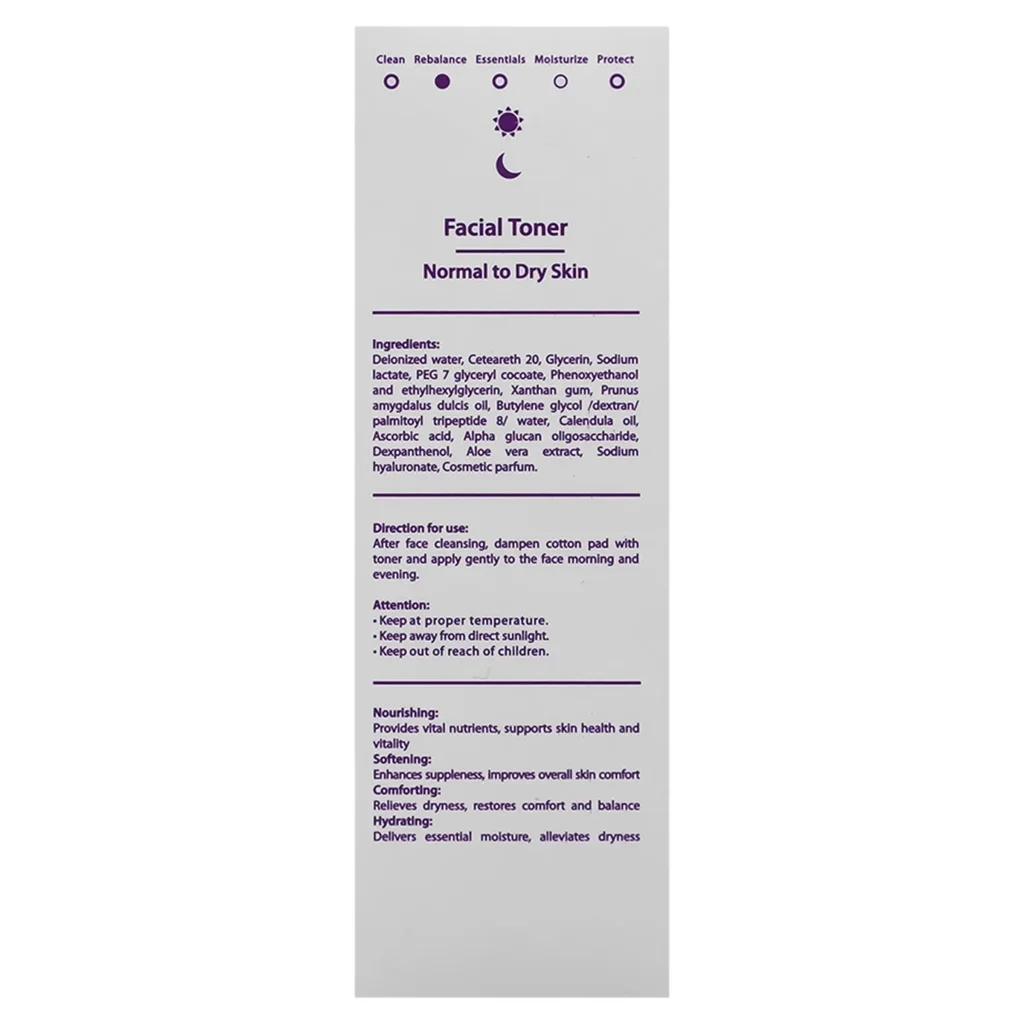 Clean Rebalance Essentials Moisturize Protect

Facial Toner

Normal to Dry Skin

Ingredients:
Deionized water, Ceteareth 20, Glycerin, Sodium lactate, PEG 7 glyceryl cocoate, Phenoxyethanol and ethylhexylglycerin, Xanthan gum, Prunus amygdalus dulcis oil, Butylene glycol /dextran/ palmitoyl tripeptide 8/ water, Calendula oil, Ascorbic acid, Alpha glucan oligosaccharide, Dexpanthenol, Aloe vera extract, Sodium hyaluronate, Cosmetic parfum.

Direction for use:
After face cleansing, dampen cotton pad with toner and apply gently to the face morning and evening.

Attention:
• Keep at proper temperature.
• Keep away from direct sunlight.
• Keep out of reach of children.

Nourishing:
Provides vital nutrients, supports skin health and vitality
Softening:
Enhances suppleness, improves overall skin comfort
Comforting:
Relieves dryness, restores comfort and balance
Hydrating:
Delivers essential moisture, alleviates dryness